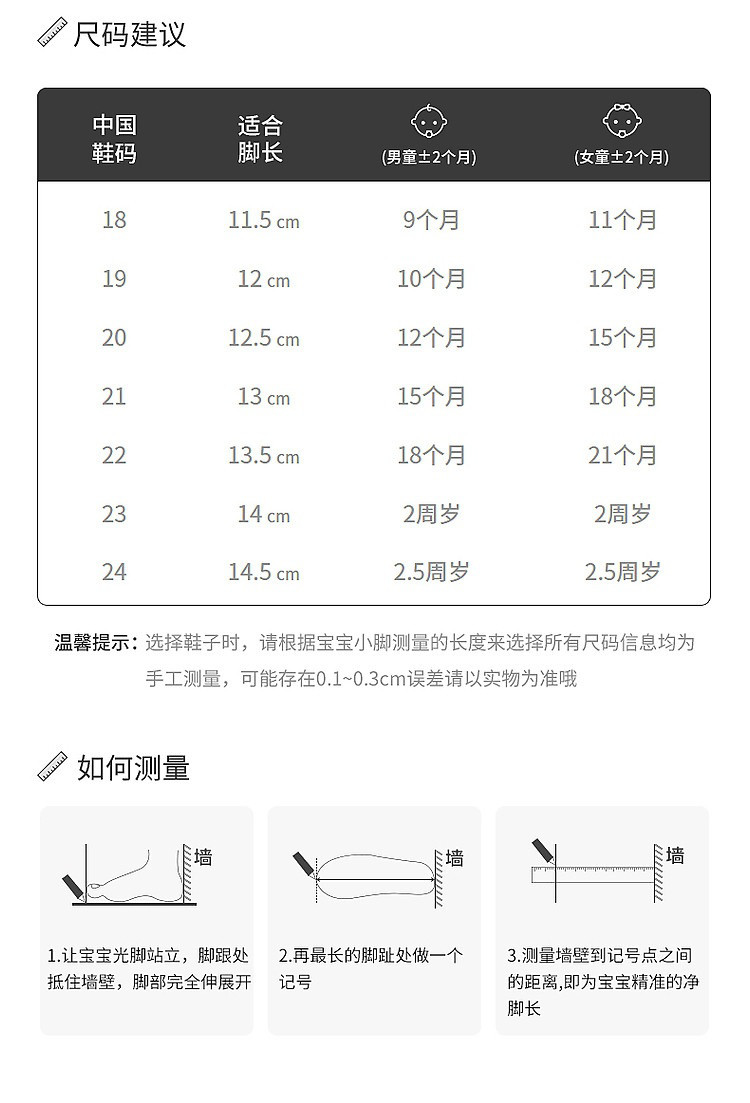 尺码建议

| 中国鞋码 | 适合脚长 | (男童±2个月) | (女童±2个月) |
|---|---|---|---|
| 18 | 11.5 cm | 9个月 | 11个月 |
| 19 | 12 cm | 10个月 | 12个月 |
| 20 | 12.5 cm | 12个月 | 15个月 |
| 21 | 13 cm | 15个月 | 18个月 |
| 22 | 13.5 cm | 18个月 | 21个月 |
| 23 | 14 cm | 2周岁 | 2周岁 |
| 24 | 14.5 cm | 2.5周岁 | 2.5周岁 |

温馨提示：选择鞋子时，请根据宝宝小脚测量的长度来选择所有尺码信息均为手工测量，可能存在0.1~0.3cm误差请以实物为准哦

如何测量

墙

1.让宝宝光脚站立，脚跟处抵住墙壁，脚部完全伸展开

墙

2.再最长的脚趾处做一个记号

墙

3.测量墙壁到记号点之间的距离,即为宝宝精准的净脚长